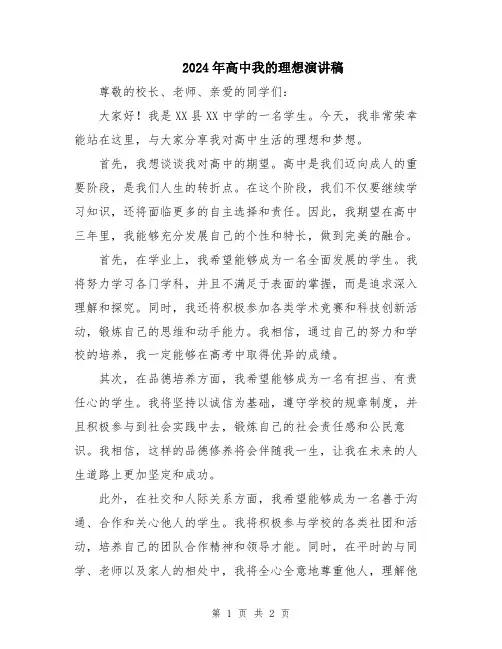 2024年高中我的理想演讲稿

尊敬的校长、老师、亲爱的同学们：

大家好！我是XX县XX中学的一名学生。今天，我非常荣幸能站在这里，与大家分享我对高中生活的理想和梦想。

首先，我想谈谈我对高中的期望。高中是我们迈向成人的重要阶段，是我们人生的转折点。在这个阶段，我们不仅要继续学习知识，还将面临更多的自主选择和责任。因此，我期望在高中三年里，我能够充分发展自己的个性和特长，做到完美的融合。

首先，在学业上，我希望能够成为一名全面发展的学生。我将努力学习各门学科，并且不满足于表面的掌握，而是追求深入理解和探究。同时，我还将积极参加各类学术竞赛和科技创新活动，锻炼自己的思维和动手能力。我相信，通过自己的努力和学校的培养，我一定能够在高考中取得优异的成绩。

其次，在品德培养方面，我希望能够成为一名有担当、有责任心的学生。我将坚持以诚信为基础，遵守学校的规章制度，并且积极参与到社会实践中去，锻炼自己的社会责任感和公民意识。我相信，这样的品德修养将会伴随我一生，让我在未来的人生道路上更加坚定和成功。

此外，在社交和人际关系方面，我希望能够成为一名善于沟通、合作和关心他人的学生。我将积极参与学校的各类社团和活动，培养自己的团队合作精神和领导才能。同时，在平时的与同学、老师以及家人的相处中，我将全心全意地尊重他人，理解他

第 1 页 共 2 页